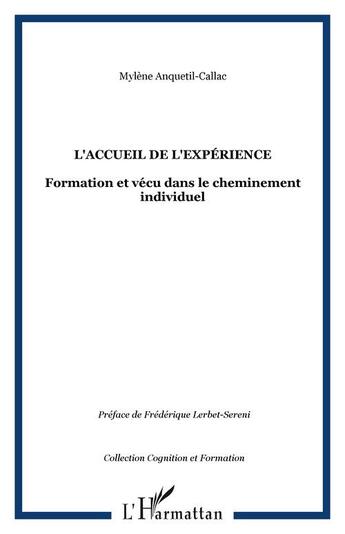 Mylène Anquetil-Callac

L'ACCUEIL DE L'EXPÉRIENCE

Formation et vécu dans le cheminement individuel

Préface de Frédérique Lerbet-Sereni

Collection Cognition et Formation

L'Harmattan